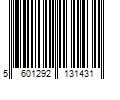 5 601292 131431